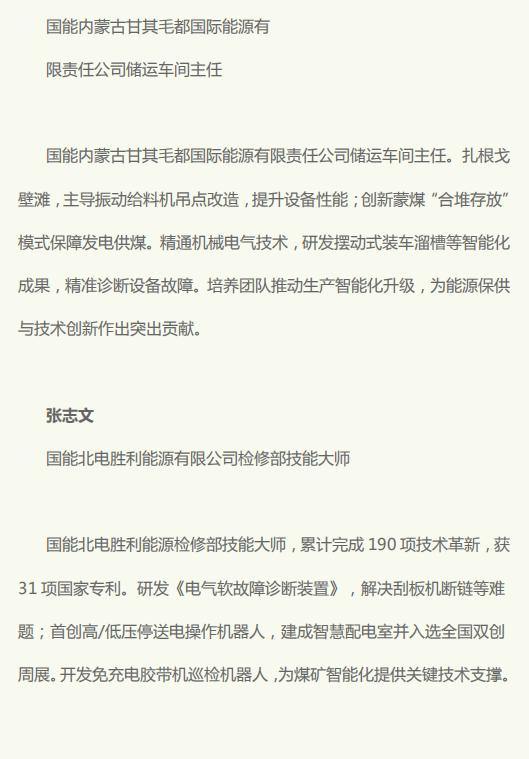 国能内蒙古甘其毛都国际能源有

限责任公司储运车间主任

国能内蒙古甘其毛都国际能源有限责任公司储运车间主任。扎根戈壁滩，主导振动给料机吊点改造，提升设备性能；创新蒙煤“合堆存放”模式保障发电供煤。精通机械电气技术，研发摆动式装车溜槽等智能化成果，精准诊断设备故障。培养团队推动生产智能化升级，为能源保供与技术创新作出突出贡献。

张志文

国能北电胜利能源有限公司检修部技能大师

国能北电胜利能源检修部技能大师，累计完成 190 项技术革新，获 31 项国家专利。研发《电气软故障诊断装置》，解决刮板机断链等难题；首创高/低压停送电操作机器人，建成智慧配电室并入选全国双创周展。开发免充电胶带机巡检机器人，为煤矿智能化提供关键技术支撑。